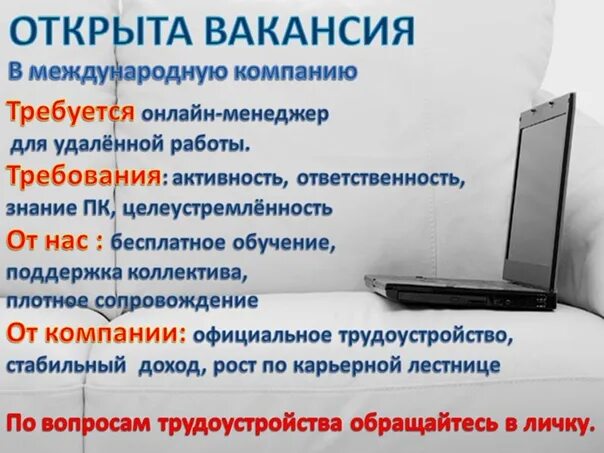 ОТКРЫТА ВАКАНСИЯ
В международную компанию

Требуется онлайн-менеджер для удалённой работы.

Требования: активность, ответственность, знание ПК, целеустремлённость

От нас : бесплатное обучение, поддержка коллектива, плотное сопровождение

От компании: официальное трудоустройство, стабильный доход, рост по карьерной лестнице

По вопросам трудоустройства обращайтесь в личку.